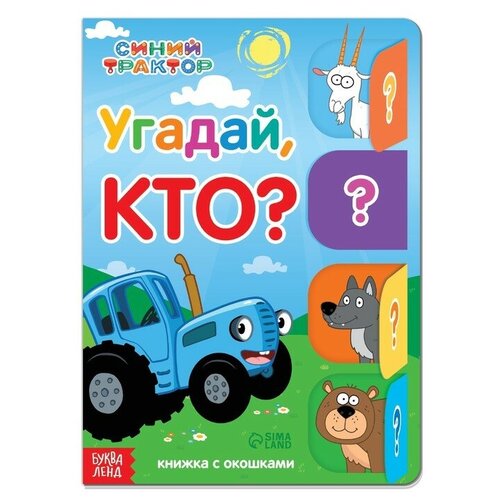 СИНИЙ ТРАКТОР

Угадай, КТО?

?

?

?

?

SIMA LAND

БУКВА ЛЕНД

книжка с окошками